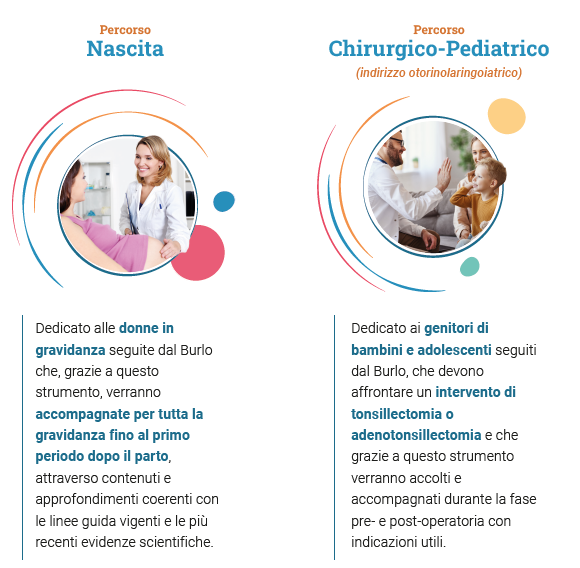 Percorso
Nascita

Dedicato alle donne in gravidanza seguite dal Burlo che, grazie a questo strumento, verranno accompagnate per tutta la gravidanza fino al primo periodo dopo il parto, attraverso contenuti e approfondimenti coerenti con le linee guida vigenti e le più recenti evidenze scientifiche.

Percorso
Chirurgico-Pediatrico
(indirizzo otorinolaringoiatrico)

Dedicato ai genitori di bambini e adolescenti seguiti dal Burlo, che devono affrontare un intervento di tonsillectomia o adenotonsillectomia e che grazie a questo strumento verranno accolti e accompagnati durante la fase pre- e post-operatoria con indicazioni utili.